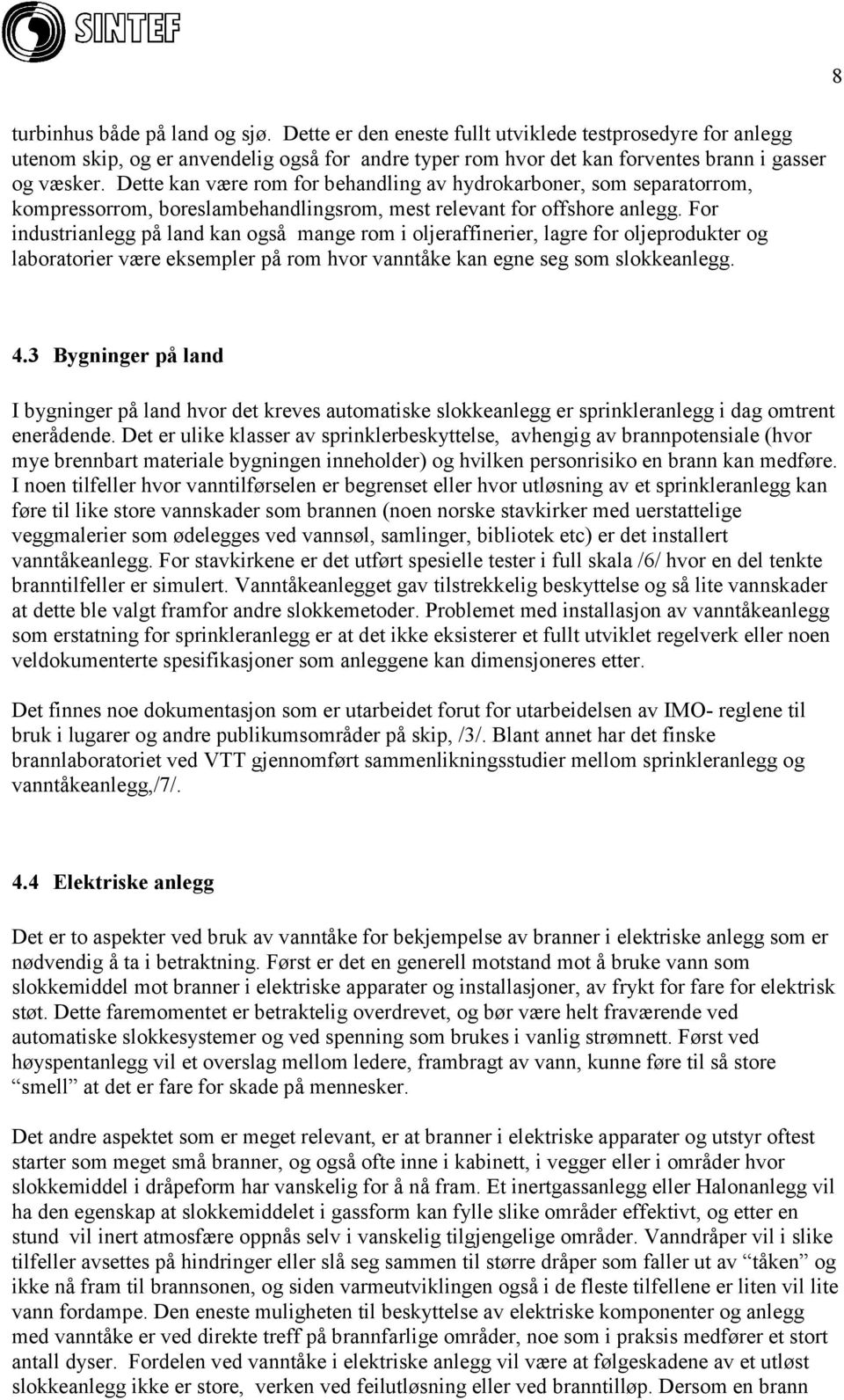 SINTEF

8

turbinhus både på land og sjø. Dette er den eneste fullt utviklede testprosedyre for anlegg utenom skip, og er anvendelig også for andre typer rom hvor det kan forventes brann i gasser og væsker. Dette kan være rom for behandling av hydrokarboner, som separatorrom, kompressorrom, boreslambehandlingsrom, mest relevant for offshore anlegg. For industrianlegg på land kan også mange rom i oljeraffinerier, lagre for oljeprodukter og laboratorier være eksempler på rom hvor vanntåke kan egne seg som slokkeanlegg.

4.3 Bygninger på land

I bygninger på land hvor det kreves automatiske slokkeanlegg er sprinkleranlegg i dag omtrent enerådende. Det er ulike klasser av sprinklerbeskyttelse, avhengig av brannpotensiale (hvor mye brennbart materiale bygningen inneholder) og hvilken personrisiko en brann kan medføre. I noen tilfeller hvor vanntilførselen er begrenset eller hvor utløsning av et sprinkleranlegg kan føre til like store vannskader som brannen (noen norske stavkirker med uerstattelige veggmalerier som ødelegges ved vannsøl, samlinger, bibliotek etc) er det installert vanntåkeanlegg. For stavkirkene er det utført spesielle tester i full skala /6/ hvor en del tenkte branntilfeller er simulert. Vanntåkeanlegget gav tilstrekkelig beskyttelse og så lite vannskader at dette ble valgt framfor andre slokkemetoder. Problemet med installasjon av vanntåkeanlegg som erstatning for sprinkleranlegg er at det ikke eksisterer et fullt utviklet regelverk eller noen veldokumenterte spesifikasjoner som anleggene kan dimensjoneres etter.

Det finnes noe dokumentasjon som er utarbeidet forut for utarbeidelsen av IMO- reglene til bruk i lugarer og andre publikumsområder på skip, /3/. Blant annet har det finske brannlaboratoriet ved VTT gjennomført sammenlikningsstudier mellom sprinkleranlegg og vanntåkeanlegg,/7/.

4.4 Elektriske anlegg

Det er to aspekter ved bruk av vanntåke for bekjempelse av branner i elektriske anlegg som er nødvendig å ta i betraktning. Først er det en generell motstand mot å bruke vann som slokkemiddel mot branner i elektriske apparater og installasjoner, av frykt for fare for elektrisk støt. Dette faremomentet er betraktelig overdrevet, og bør være helt fraværende ved automatiske slokkesystemer og ved spenning som brukes i vanlig strømnett. Først ved høyspentanlegg vil et overslag mellom ledere, frambragt av vann, kunne føre til så store “smell” at det er fare for skade på mennesker.

Det andre aspektet som er meget relevant, er at branner i elektriske apparater og utstyr oftest starter som meget små branner, og også ofte inne i kabinett, i vegger eller i områder hvor slokkemiddel i dråpeform har vanskelig for å nå fram. Et inertgassanlegg eller Halonanlegg vil ha den egenskap at slokkemiddelet i gassform kan fylle slike områder effektivt, og etter en stund vil inert atmosfære oppnås selv i vanskelig tilgjengelige områder. Vanndråper vil i slike tilfeller avsettes på hindringer eller slå seg sammen til større dråper som faller ut av “tåken” og ikke nå fram til brannsonen, og siden varmeutviklingen også i de fleste tilfellene er liten vil lite vann fordampe. Den eneste muligheten til beskyttelse av elektriske komponenter og anlegg med vanntåke er ved direkte treff på brannfarlige områder, noe som i praksis medfører et stort antall dyser. Fordelen ved vanntåke i elektriske anlegg vil være at følgeskadene av et utløst slokkeanlegg ikke er store, verken ved feilutløsning eller ved branntilløp. Dersom en brann